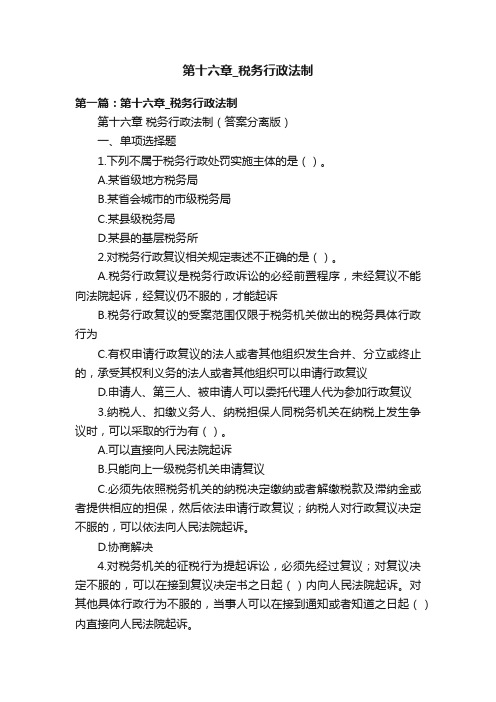 第十六章_税务行政法制

第一篇：第十六章_税务行政法制

第十六章 税务行政法制（答案分离版）

一、单项选择题

1.下列不属于税务行政处罚实施主体的是（ ）。

A.某省级地方税务局

B.某省会城市的市级税务局

C.某县级税务局

D.某县的基层税务所

2.对税务行政复议相关规定表述不正确的是（ ）。

A.税务行政复议是税务行政诉讼的必经前置程序，未经复议不能向法院起诉，经复议仍不服的，才能起诉

B.税务行政复议的受案范围仅限于税务机关做出的税务具体行政行为

C.有权申请行政复议的法人或者其他组织发生合并、分立或终止的，承受其权利义务的法人或者其他组织可以申请行政复议

D.申请人、第三人、被申请人可以委托代理人代为参加行政复议

3.纳税人、扣缴义务人、纳税担保人同税务机关在纳税上发生争议时，可以采取的行为有（ ）。

A.可以直接向人民法院起诉

B.只能向上一级税务机关申请复议

C.必须先依照税务机关的纳税决定缴纳或者解缴税款及滞纳金或者提供相应的担保，然后依法申请行政复议；纳税人对行政复议决定不服的，可以依法向人民法院起诉。

D.协商解决

4.对税务机关的征税行为提起诉讼，必须先经过复议；对复议决定不服的，可以在接到复议决定书之日起（ ）内向人民法院起诉。对其他具体行政行为不服的，当事人可以在接到通知或者知道之日起（ ）内直接向人民法院起诉。